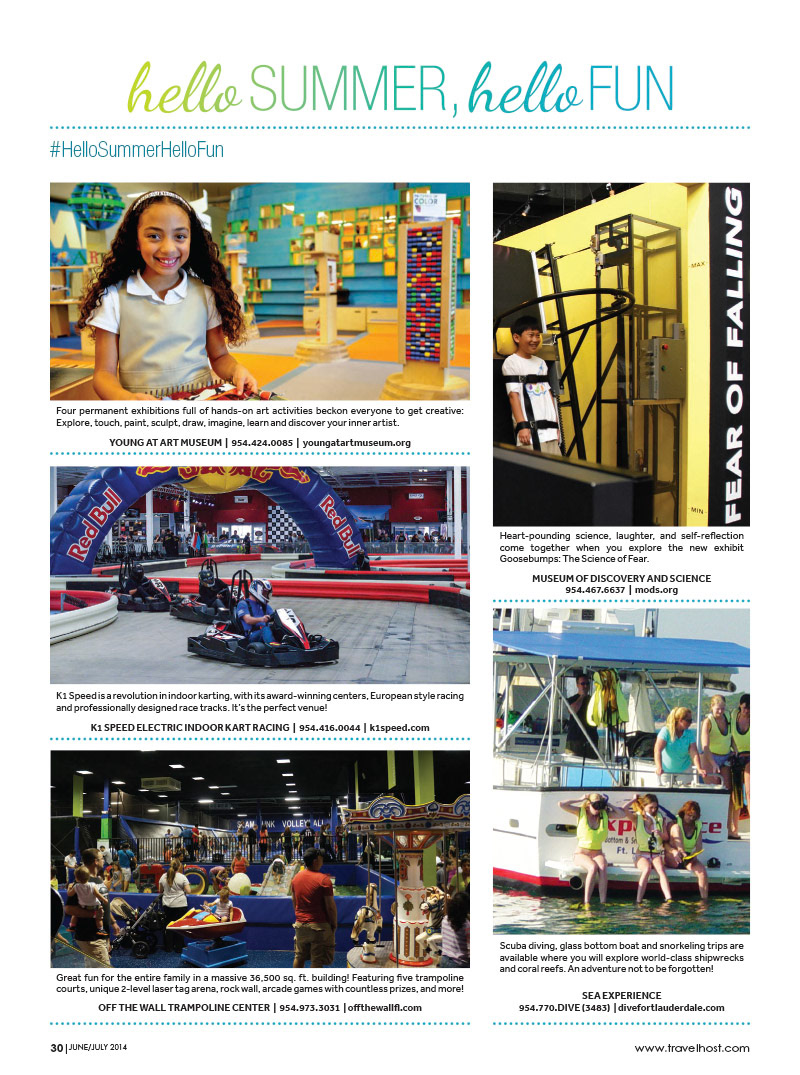 hello SUMMER, hello FUN

#HelloSummerHelloFun

Four permanent exhibitions full of hands-on art activities beckon everyone to get creative: Explore, touch, paint, sculpt, draw, imagine, learn and discover your inner artist.

YOUNG AT ART MUSEUM | 954.424.0085 | youngatartmuseum.org

Red Bull

Red Bull

K1 Speed is a revolution in indoor karting, with its award-winning centers, European style racing and professionally designed race tracks. It's the perfect venue!

K1 SPEED ELECTRIC INDOOR KART RACING | 954.416.0044 | k1speed.com

Great fun for the entire family in a massive 36,500 sq. ft. building! Featuring five trampoline courts, unique 2-level laser tag arena, rock wall, arcade games with countless prizes, and more!

OFF THE WALL TRAMPOLINE CENTER | 954.973.3031 | offthewallfl.com

FEAR OF FALLING

MAX

MIN

Heart-pounding science, laughter, and self-reflection come together when you explore the new exhibit Goosebumps: The Science of Fear.

MUSEUM OF DISCOVERY AND SCIENCE
954.467.6637 | mods.org

Scuba diving, glass bottom boat and snorkeling trips are available where you will explore world-class shipwrecks and coral reefs. An adventure not to be forgotten!

SEA EXPERIENCE
954.770.DIVE (3483) | divefortlauderdale.com

30 | JUNE/JULY 2014

www.travelhost.com